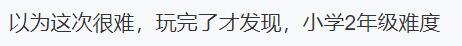 以为这次很难，玩完了才发现，小学2年级难度